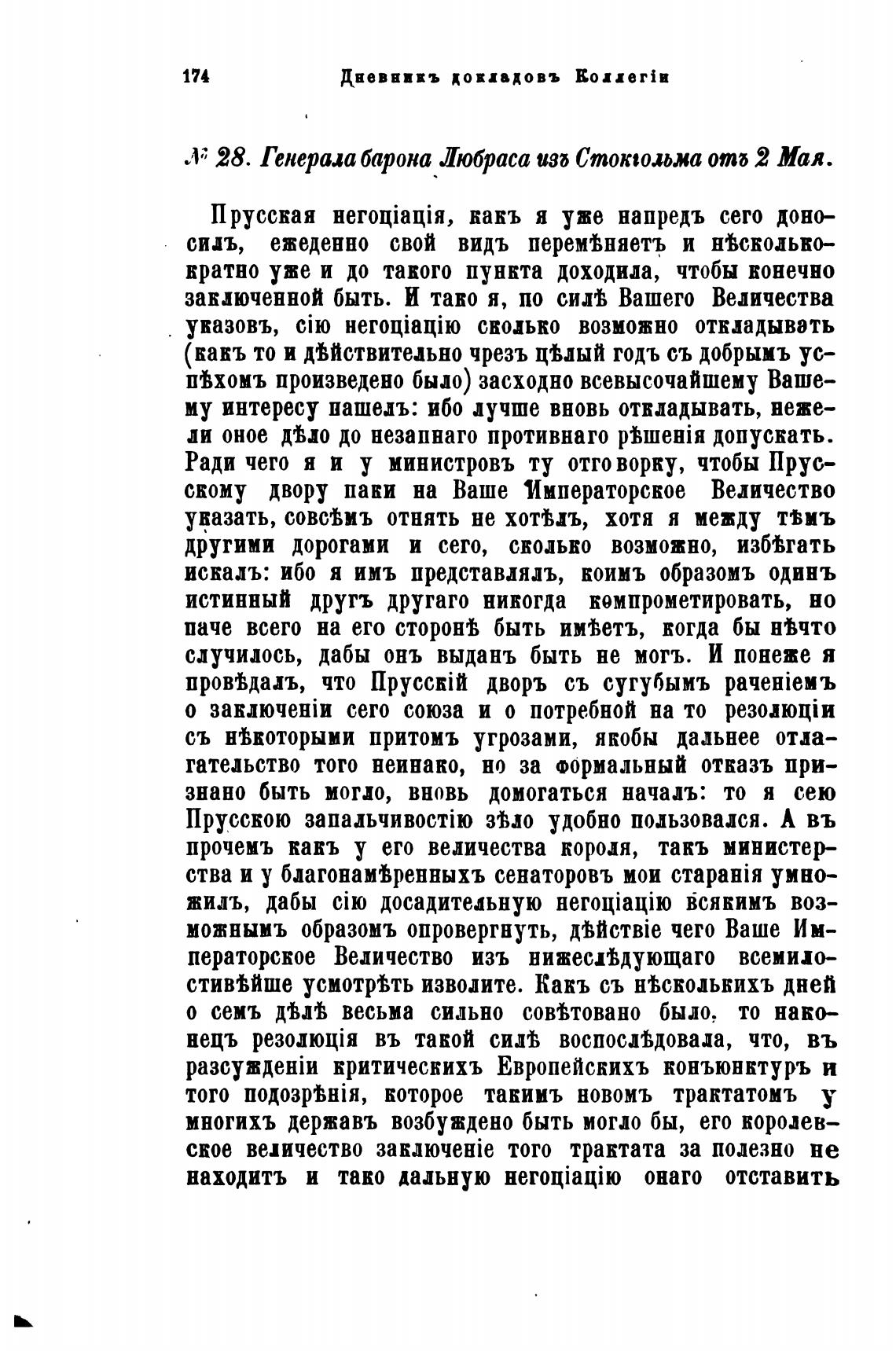 174 Дневникъ докладовъ Коллегіи

№ 28. Генерала барона Любраса изъ Стокгольма отъ 2 Мая.

Прусская негоціація, какъ я уже напредъ сего доносилъ, ежеденно свой видъ перемѣняетъ и нѣсколькократно уже и до такого пункта доходила, чтобы конечно заключенной быть. И тако я, по силѣ Вашего Величества указовъ, сію негоціацію сколько возможно откладывать (какъ то и дѣйствительно чрезъ цѣлый годъ съ добрымъ успѣхомъ произведено было) засходно всевысочайшему Вашему интересу нашелъ: ибо лучше вновь откладывать, нежели оное дѣло до незапнаго противнаго рѣшенія допускать. Ради чего я и у министровъ ту отговорку, чтобы Прусскому двору паки на Ваше Императорское Величество указать, совсѣмъ отнять не хотѣлъ, хотя я между тѣмъ другими дорогами и сего, сколько возможно, избѣгать искалъ: ибо я имъ представлялъ, коимъ образомъ одинъ истинный другъ другаго никогда компрометировать, но паче всего на его сторонѣ быть имѣетъ, когда бы нѣчто случилось, дабы онъ выданъ быть не могъ. И понеже я провѣдалъ, что Прусскій дворъ съ сугубымъ раченіемъ о заключеніи сего союза и о потребной на то резолюціи съ нѣкоторыми притомъ угрозами, якобы дальнее отлагательство того неинако, но за формальный отказъ признано быть могло, вновь домогаться началъ: то я сею Прусскою запальчивостію зѣло удобно пользовался. А въ прочемъ какъ у его величества короля, такъ министерства и у благонамѣренныхъ сенаторовъ мои старанія умножилъ, дабы сію досадительную негоціацію всякимъ возможнымъ образомъ опровергнуть, дѣйствіе чего Ваше Императорское Величество изъ нижеслѣдующаго всемилостивѣйше усмотрѣть изволите. Какъ съ нѣсколькихъ дней о семъ дѣлѣ весьма сильно совѣтовано было, то наконецъ резолюція въ такой силѣ воспослѣдовала, что, въ разсужденіи критическихъ Европейскихъ конъюнктуръ и того подозрѣнія, которое такимъ новомъ трактатомъ у многихъ державъ возбуждено быть могло бы, его королевское величество заключеніе того трактата за полезно не находитъ и тако дальную негоціацію онаго отставить